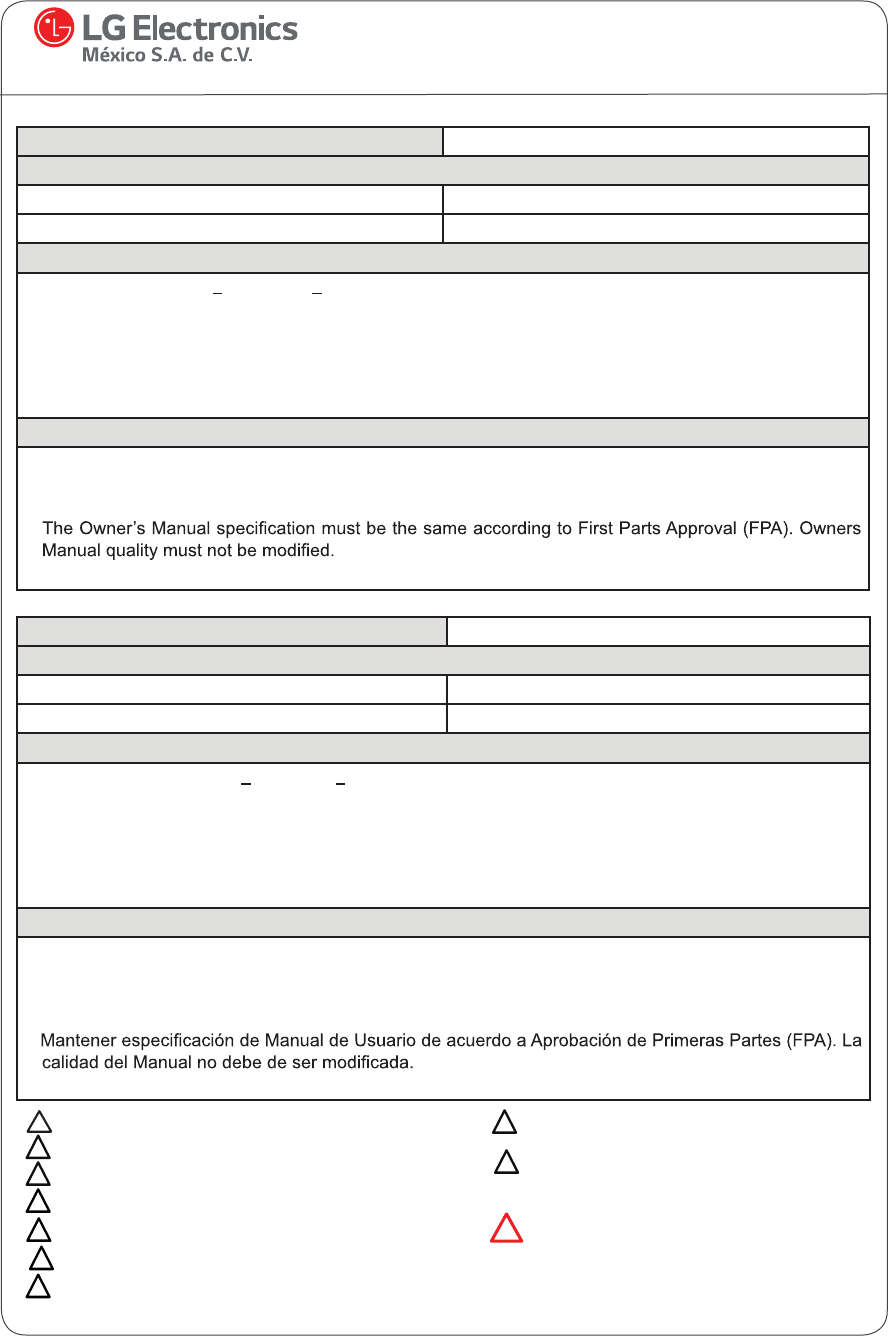 LG Electronics
México S.A. de C.V.

The Owner's Manual specification must be the same according to First Parts Approval (FPA). Owners Manual quality must not be modified.

Mantener especificación de Manual de Usuario de acuerdo a Aprobación de Primeras Partes (FPA). La calidad del Manual no debe de ser modificada.